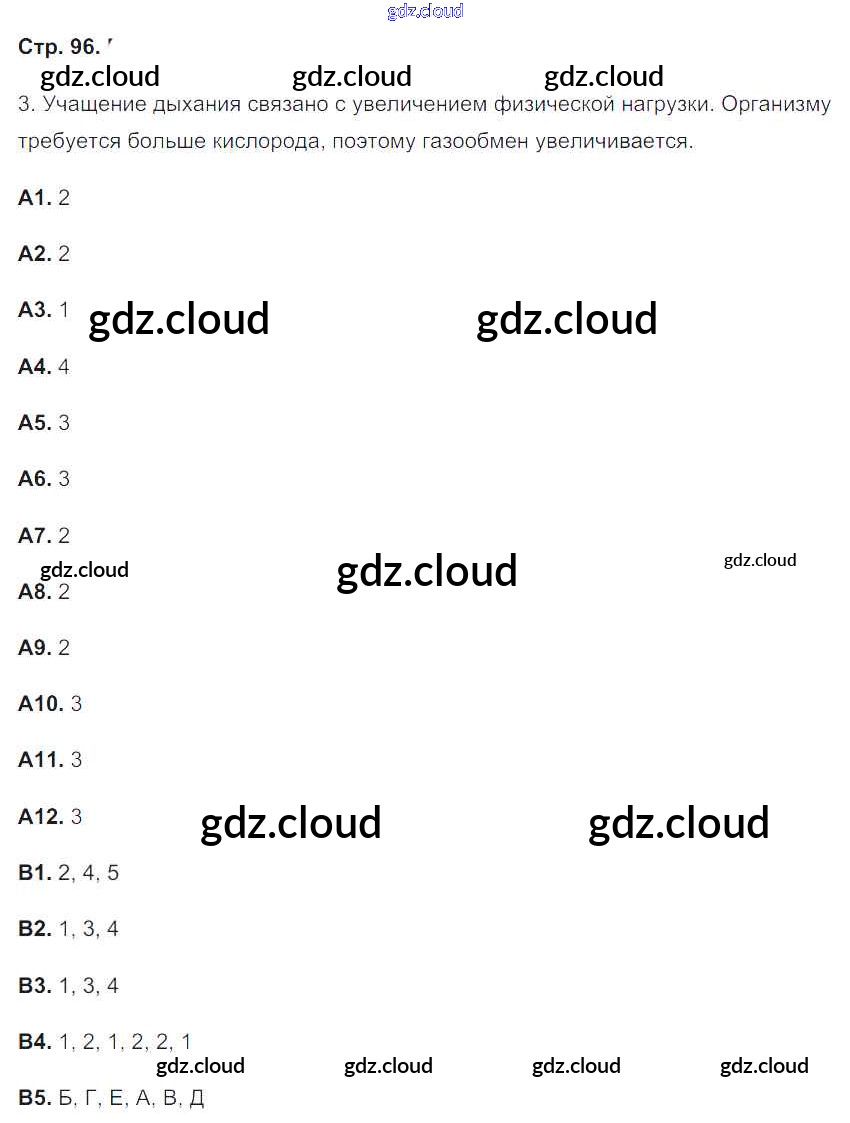 gdz.cloud

Стр. 96.

gdz.cloud gdz.cloud gdz.cloud

3. Учащение дыхания связано с увеличением физической нагрузки. Организму требуется больше кислорода, поэтому газообмен увеличивается.

А1. 2

А2. 2

А3. 1

gdz.cloud gdz.cloud

А4. 4

А5. 3

А6. 3

А7. 2

gdz.cloud gdz.cloud gdz.cloud

А8. 2

А9. 2

А10. 3

А11. 3

А12. 3

gdz.cloud gdz.cloud

В1. 2, 4, 5

В2. 1, 3, 4

В3. 1, 3, 4

В4. 1, 2, 1, 2, 2, 1

gdz.cloud gdz.cloud gdz.cloud gdz.cloud

В5. Б, Г, Е, А, В, Д